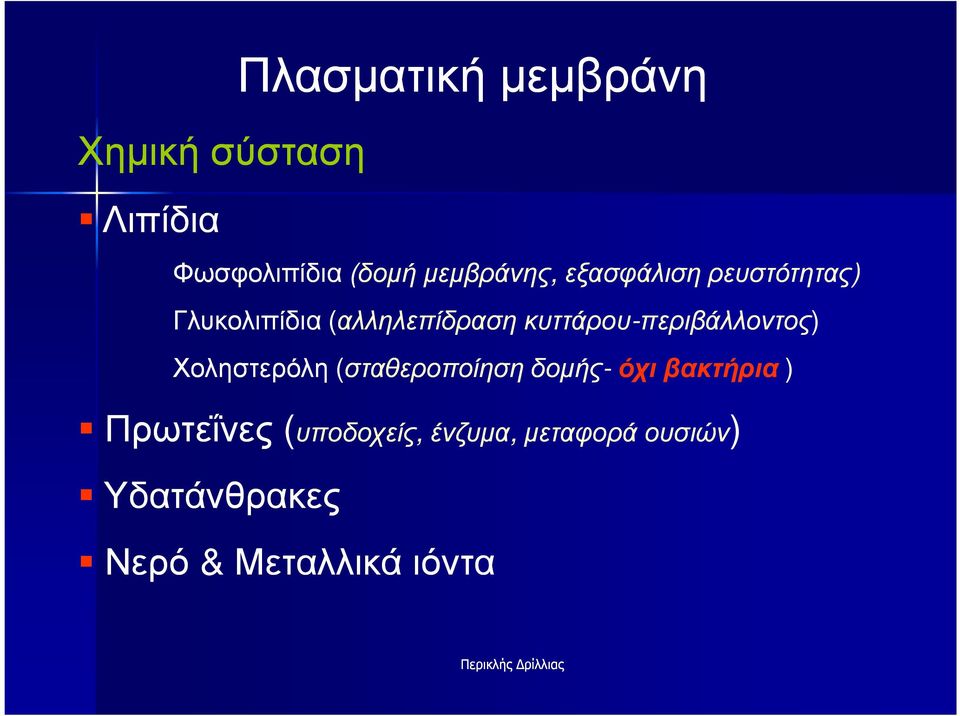 Πλασματική μεμβράνη

Χημική σύσταση

Λιπίδια

Φωσφολιπίδια (δομή μεμβράνης, εξασφάλιση ρευστότητας)

Γλυκολιπίδια (αλληλεπίδραση κυττάρου-περιβάλλοντος)

Χοληστερόλη (σταθεροποίηση δομής- όχι βακτήρια )

Πρωτεΐνες (υποδοχείς, ένζυμα, μεταφορά ουσιών)

Υδατάνθρακες

Νερό & Μεταλλικά ιόντα

Περικλής Δρίλλιας